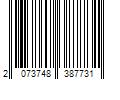 2 073748 387731